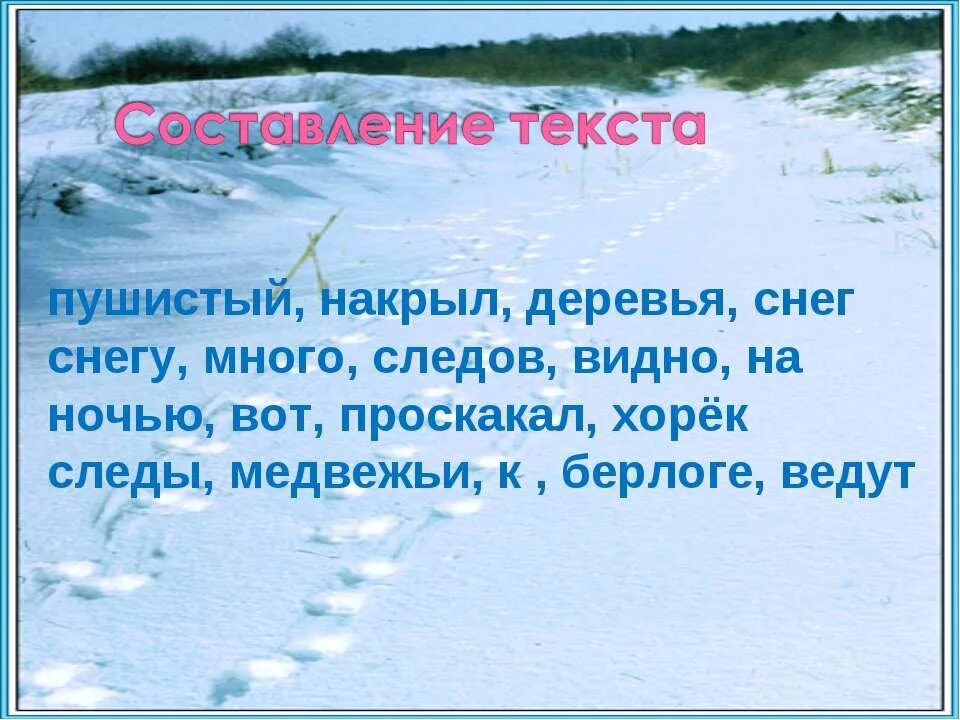 Составление текста

пушистый, накрыл, деревья, снег
снегу, много, следов, видно, на
ночью, вот, проскакал, хорёк
следы, медвежьи, к , берлоге, ведут